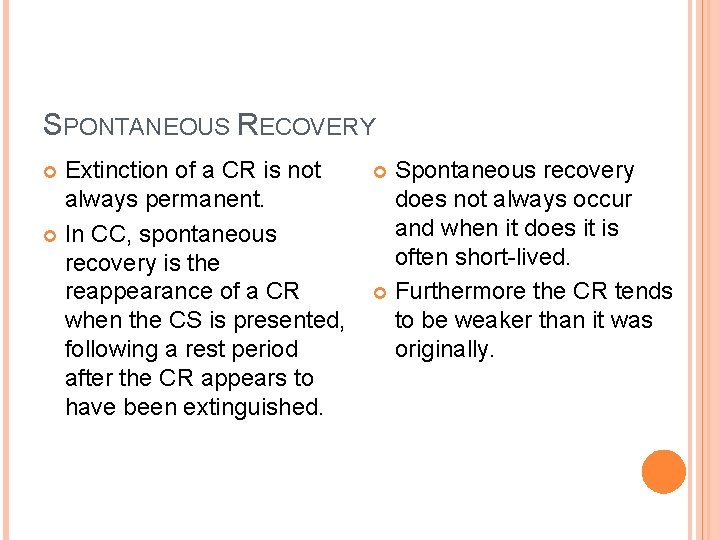 SPONTANEOUS RECOVERY

Extinction of a CR is not always permanent.

In CC, spontaneous recovery is the reappearance of a CR when the CS is presented, following a rest period after the CR appears to have been extinguished.

Spontaneous recovery does not always occur and when it does it is often short-lived.

Furthermore the CR tends to be weaker than it was originally.